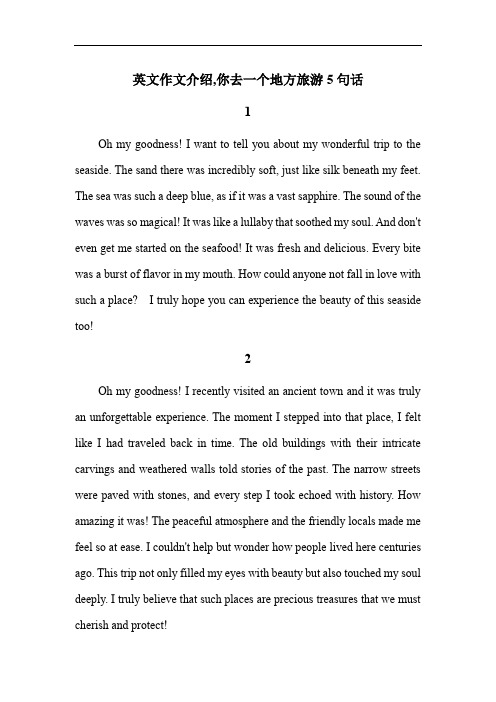 英文作文介绍,你去一个地方旅游 5 句话

1

Oh my goodness! I want to tell you about my wonderful trip to the seaside. The sand there was incredibly soft, just like silk beneath my feet. The sea was such a deep blue, as if it was a vast sapphire. The sound of the waves was so magical! It was like a lullaby that soothed my soul. And don't even get me started on the seafood! It was fresh and delicious. Every bite was a burst of flavor in my mouth. How could anyone not fall in love with such a place? I truly hope you can experience the beauty of this seaside too!

2

Oh my goodness! I recently visited an ancient town and it was truly an unforgettable experience. The moment I stepped into that place, I felt like I had traveled back in time. The old buildings with their intricate carvings and weathered walls told stories of the past. The narrow streets were paved with stones, and every step I took echoed with history. How amazing it was! The peaceful atmosphere and the friendly locals made me feel so at ease. I couldn't help but wonder how people lived here centuries ago. This trip not only filled my eyes with beauty but also touched my soul deeply. I truly believe that such places are precious treasures that we must cherish and protect!